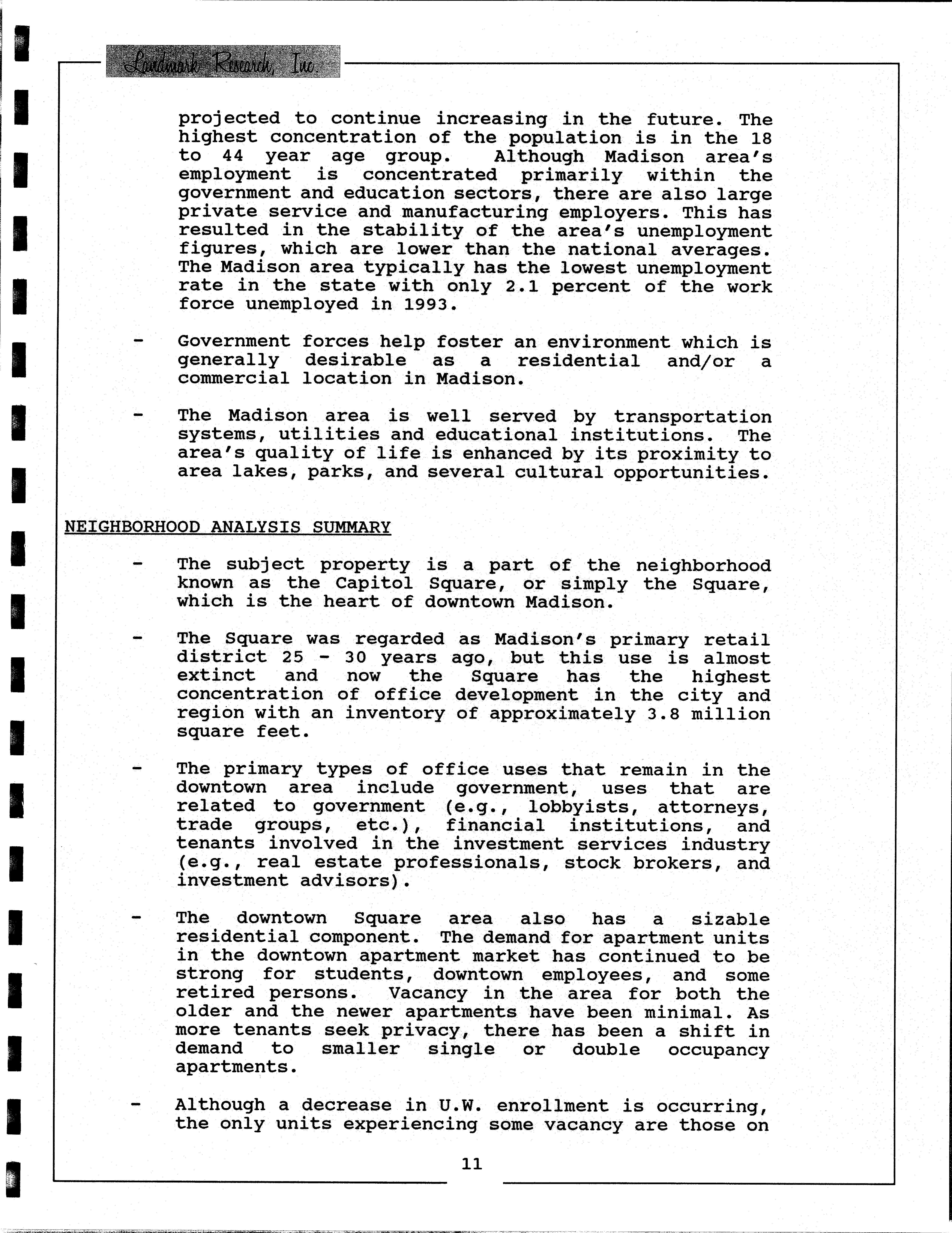 Landmark Research, Inc.

projected to continue increasing in the future. The highest concentration of the population is in the 18 to 44 year age group. Although Madison area's employment is concentrated primarily within the government and education sectors, there are also large private service and manufacturing employers. This has resulted in the stability of the area's unemployment figures, which are lower than the national averages. The Madison area typically has the lowest unemployment rate in the state with only 2.1 percent of the work force unemployed in 1993.

- Government forces help foster an environment which is generally desirable as a residential and/or a commercial location in Madison.

- The Madison area is well served by transportation systems, utilities and educational institutions. The area's quality of life is enhanced by its proximity to area lakes, parks, and several cultural opportunities.

NEIGHBORHOOD ANALYSIS SUMMARY

- The subject property is a part of the neighborhood known as the Capitol Square, or simply the Square, which is the heart of downtown Madison.

- The Square was regarded as Madison's primary retail district 25 - 30 years ago, but this use is almost extinct and now the Square has the highest concentration of office development in the city and region with an inventory of approximately 3.8 million square feet.

- The primary types of office uses that remain in the downtown area include government, uses that are related to government (e.g., lobbyists, attorneys, trade groups, etc.), financial institutions, and tenants involved in the investment services industry (e.g., real estate professionals, stock brokers, and investment advisors).

- The downtown Square area also has a sizable residential component. The demand for apartment units in the downtown apartment market has continued to be strong for students, downtown employees, and some retired persons. Vacancy in the area for both the older and the newer apartments have been minimal. As more tenants seek privacy, there has been a shift in demand to smaller single or double occupancy apartments.

- Although a decrease in U.W. enrollment is occurring, the only units experiencing some vacancy are those on

11